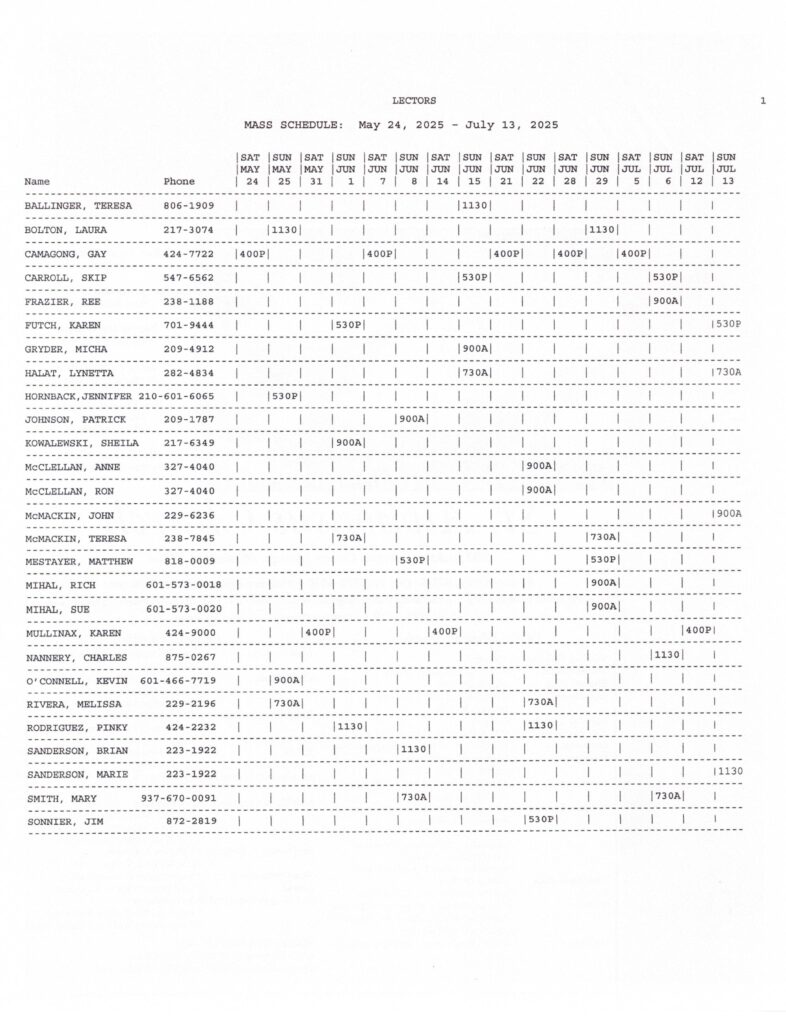 LECTORS

1

MASS SCHEDULE: May 24, 2025 - July 13, 2025

| Name | Phone | SAT MAY 24 | SUN MAY 25 | SAT MAY 31 | SUN JUN 1 | SAT JUN 7 | SUN JUN 8 | SAT JUN 14 | SUN JUN 15 | SAT JUN 21 | SUN JUN 22 | SAT JUN 28 | SUN JUN 29 | SAT JUL 5 | SUN JUL 6 | SAT JUL 12 | SUN JUL 13 |
|---|---|---|---|---|---|---|---|---|---|---|---|---|---|---|---|---|---|
| BALLINGER, TERESA | 806-1909 | | | | | | | | 1130 | | | | | | | | |
| BOLTON, LAURA | 217-3074 | | 1130 | | | | | | | | | | 1130 | | | | |
| CAMAGONG, GAY | 424-7722 | 400P | | | | 400P | | | | 400P | | 400P | | 400P | | | |
| CARROLL, SKIP | 547-6562 | | | | | | | | 530P | | | | | | 530P | | |
| FRAZIER, REE | 238-1188 | | | | | | | | | | | | | | 900A | | |
| FUTCH, KAREN | 701-9444 | | | | 530P | | | | | | | | | | | | 530P |
| GRYDER, MICHA | 209-4912 | | | | | | | | 900A | | | | | | | | |
| HALAT, LYNETTA | 282-4834 | | | | | | | | 730A | | | | | | | | 730A |
| HORNBACK,JENNIFER | 210-601-6065 | | 530P | | | | | | | | | | | | | | |
| JOHNSON, PATRICK | 209-1787 | | | | | | 900A | | | | | | | | | | |
| KOWALEWSKI, SHEILA | 217-6349 | | | | 900A | | | | | | | | | | | | |
| McCLELLAN, ANNE | 327-4040 | | | | | | | | | | 900A | | | | | | |
| McCLELLAN, RON | 327-4040 | | | | | | | | | | 900A | | | | | | |
| McMACKIN, JOHN | 229-6236 | | | | | | | | | | | | | | | | 900A |
| McMACKIN, TERESA | 238-7845 | | | | 730A | | | | | | | | 730A | | | | |
| MESTAYER, MATTHEW | 818-0009 | | | | | | 530P | | | | | | 530P | | | | |
| MIHAL, RICH | 601-573-0018 | | | | | | | | | | | | 900A | | | | |
| MIHAL, SUE | 601-573-0020 | | | | | | | | | | | | 900A | | | | |
| MULLINAX, KAREN | 424-9000 | | | 400P | | | | 400P | | | | | | | | 400P | |
| NANNERY, CHARLES | 875-0267 | | | | | | | | | | | | | | 1130 | | |
| O'CONNELL, KEVIN | 601-466-7719 | | 900A | | | | | | | | | | | | | | |
| RIVERA, MELISSA | 229-2196 | | 730A | | | | | | | | 730A | | | | | | |
| RODRIGUEZ, PINKY | 424-2232 | | | | 1130 | | | | | | 1130 | | | | | | |
| SANDERSON, BRIAN | 223-1922 | | | | | | 1130 | | | | | | | | | | |
| SANDERSON, MARIE | 223-1922 | | | | | | | | | | | | | | | | 1130 |
| SMITH, MARY | 937-670-0091 | | | | | | 730A | | | | | | | | 730A | | |
| SONNIER, JIM | 872-2819 | | | | | | | | | | 530P | | | | | | |